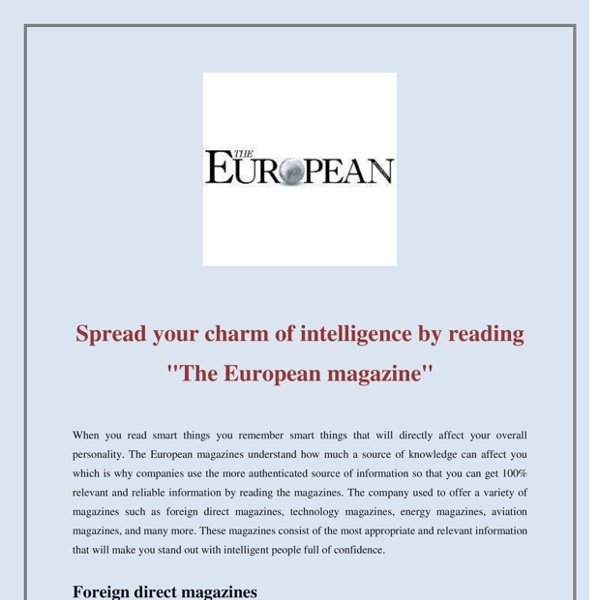 THE EUROPEAN

Spread your charm of intelligence by reading "The European magazine"

When you read smart things you remember smart things that will directly affect your overall personality. The European magazines understand how much a source of knowledge can affect you which is why companies use the more authenticated source of information so that you can get 100% relevant and reliable information by reading the magazines. The company used to offer a variety of magazines such as foreign direct magazines, technology magazines, energy magazines, aviation magazines, and many more. These magazines consist of the most appropriate and relevant information that will make you stand out with intelligent people full of confidence.

Foreign direct magazines